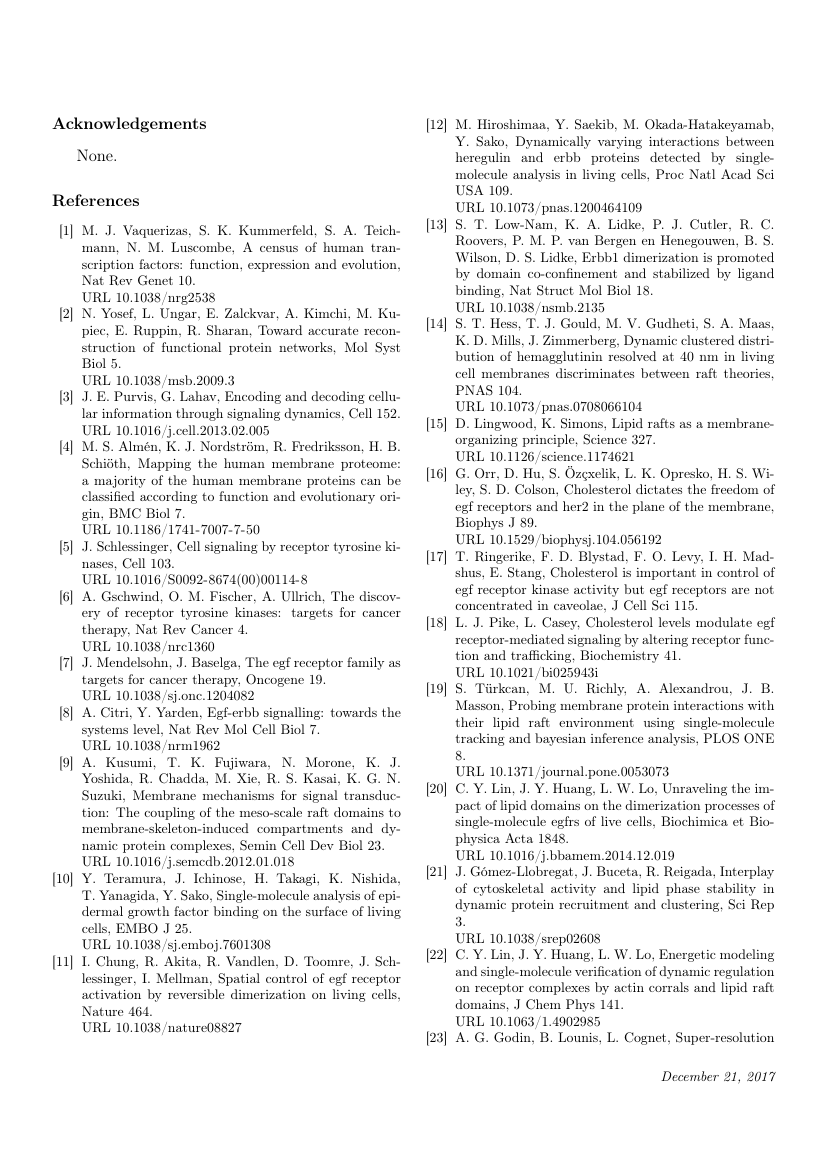 Acknowledgements

None.

References

[1] M. J. Vaquerizas, S. K. Kummerfeld, S. A. Teichmann, N. M. Luscombe, A census of human transcription factors: function, expression and evolution, Nat Rev Genet 10.
URL 10.1038/nrg2538

[2] N. Yosef, L. Ungar, E. Zalckvar, A. Kimchi, M. Kupiec, E. Ruppin, R. Sharan, Toward accurate reconstruction of functional protein networks, Mol Syst Biol 5.
URL 10.1038/msb.2009.3

[3] J. E. Purvis, G. Lahav, Encoding and decoding cellular information through signaling dynamics, Cell 152.
URL 10.1016/j.cell.2013.02.005

[4] M. S. Almén, K. J. Nordström, R. Fredriksson, H. B. Schiöth, Mapping the human membrane proteome: a majority of the human membrane proteins can be classified according to function and evolutionary origin, BMC Biol 7.
URL 10.1186/1741-7007-7-50

[5] J. Schlessinger, Cell signaling by receptor tyrosine kinases, Cell 103.
URL 10.1016/S0092-8674(00)00114-8

[6] A. Gschwind, O. M. Fischer, A. Ullrich, The discovery of receptor tyrosine kinases: targets for cancer therapy, Nat Rev Cancer 4.
URL 10.1038/nrc1360

[7] J. Mendelsohn, J. Baselga, The egf receptor family as targets for cancer therapy, Oncogene 19.
URL 10.1038/sj.onc.1204082

[8] A. Citri, Y. Yarden, Egf-erbb signalling: towards the systems level, Nat Rev Mol Cell Biol 7.
URL 10.1038/nrm1962

[9] A. Kusumi, T. K. Fujiwara, N. Morone, K. J. Yoshida, R. Chadda, M. Xie, R. S. Kasai, K. G. N. Suzuki, Membrane mechanisms for signal transduction: The coupling of the meso-scale raft domains to membrane-skeleton-induced compartments and dynamic protein complexes, Semin Cell Dev Biol 23.
URL 10.1016/j.semcdb.2012.01.018

[10] Y. Teramura, J. Ichinose, H. Takagi, K. Nishida, T. Yanagida, Y. Sako, Single-molecule analysis of epidermal growth factor binding on the surface of living cells, EMBO J 25.
URL 10.1038/sj.emboj.7601308

[11] I. Chung, R. Akita, R. Vandlen, D. Toomre, J. Schlessinger, I. Mellman, Spatial control of egf receptor activation by reversible dimerization on living cells, Nature 464.
URL 10.1038/nature08827

[12] M. Hiroshimaa, Y. Saekib, M. Okada-Hatakeyamab, Y. Sako, Dynamically varying interactions between heregulin and erbb proteins detected by single-molecule analysis in living cells, Proc Natl Acad Sci USA 109.
URL 10.1073/pnas.1200464109

[13] S. T. Low-Nam, K. A. Lidke, P. J. Cutler, R. C. Roovers, P. M. P. van Bergen en Henegouwen, B. S. Wilson, D. S. Lidke, Erbb1 dimerization is promoted by domain co-confinement and stabilized by ligand binding, Nat Struct Mol Biol 18.
URL 10.1038/nsmb.2135

[14] S. T. Hess, T. J. Gould, M. V. Gudheti, S. A. Maas, K. D. Mills, J. Zimmerberg, Dynamic clustered distribution of hemagglutinin resolved at 40 nm in living cell membranes discriminates between raft theories, PNAS 104.
URL 10.1073/pnas.0708066104

[15] D. Lingwood, K. Simons, Lipid rafts as a membrane-organizing principle, Science 327.
URL 10.1126/science.1174621

[16] G. Orr, D. Hu, S. Özçxelik, L. K. Opresko, H. S. Wiley, S. D. Colson, Cholesterol dictates the freedom of egf receptors and her2 in the plane of the membrane, Biophys J 89.
URL 10.1529/biophysj.104.056192

[17] T. Ringerike, F. D. Blystad, F. O. Levy, I. H. Madshus, E. Stang, Cholesterol is important in control of egf receptor kinase activity but egf receptors are not concentrated in caveolae, J Cell Sci 115.

[18] L. J. Pike, L. Casey, Cholesterol levels modulate egf receptor-mediated signaling by altering receptor function and trafficking, Biochemistry 41.
URL 10.1021/bi025943i

[19] S. Türkcan, M. U. Richly, A. Alexandrou, J. B. Masson, Probing membrane protein interactions with their lipid raft environment using single-molecule tracking and bayesian inference analysis, PLOS ONE 8.
URL 10.1371/journal.pone.0053073

[20] C. Y. Lin, J. Y. Huang, L. W. Lo, Unraveling the impact of lipid domains on the dimerization processes of single-molecule egfrs of live cells, Biochimica et Biophysica Acta 1848.
URL 10.1016/j.bbamem.2014.12.019

[21] J. Gómez-Llobregat, J. Buceta, R. Reigada, Interplay of cytoskeletal activity and lipid phase stability in dynamic protein recruitment and clustering, Sci Rep 3.
URL 10.1038/srep02608

[22] C. Y. Lin, J. Y. Huang, L. W. Lo, Energetic modeling and single-molecule verification of dynamic regulation on receptor complexes by actin corrals and lipid raft domains, J Chem Phys 141.
URL 10.1063/1.4902985

[23] A. G. Godin, B. Lounis, L. Cognet, Super-resolution

December 21, 2017